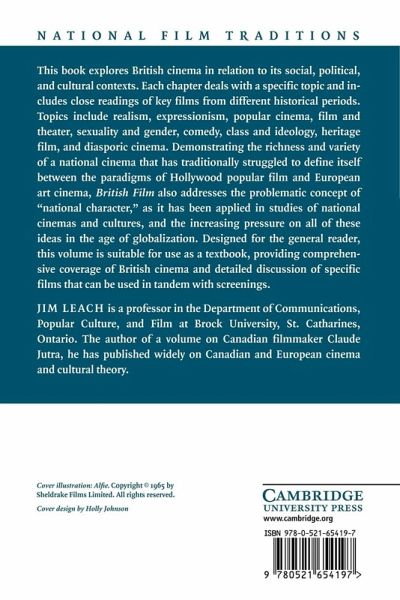 NATIONAL FILM TRADITIONS

This book explores British cinema in relation to its social, political, and cultural contexts. Each chapter deals with a specific topic and includes close readings of key films from different historical periods. Topics include realism, expressionism, popular cinema, film and theater, sexuality and gender, comedy, class and ideology, heritage film, and diasporic cinema. Demonstrating the richness and variety of a national cinema that has traditionally struggled to define itself between the paradigms of Hollywood popular film and European art cinema, British Film also addresses the problematic concept of "national character," as it has been applied in studies of national cinemas and cultures, and the increasing pressure on all of these ideas in the age of globalization. Designed for the general reader, this volume is suitable for use as a textbook, providing comprehensive coverage of British cinema and detailed discussion of specific films that can be used in tandem with screenings.

JIM LEACH is a professor in the Department of Communications, Popular Culture, and Film at Brock University, St. Catharines, Ontario. The author of a volume on Canadian filmmaker Claude Jutra, he has published widely on Canadian and European cinema and cultural theory.

Cover illustration: Alfie. Copyright © 1965 by Sheldrake Films Limited. All rights reserved.

Cover design by Holly Johnson

CAMBRIDGE
UNIVERSITY PRESS
www.cambridge.org

ISBN 978-0-521-65419-7

9 780521 654197 >